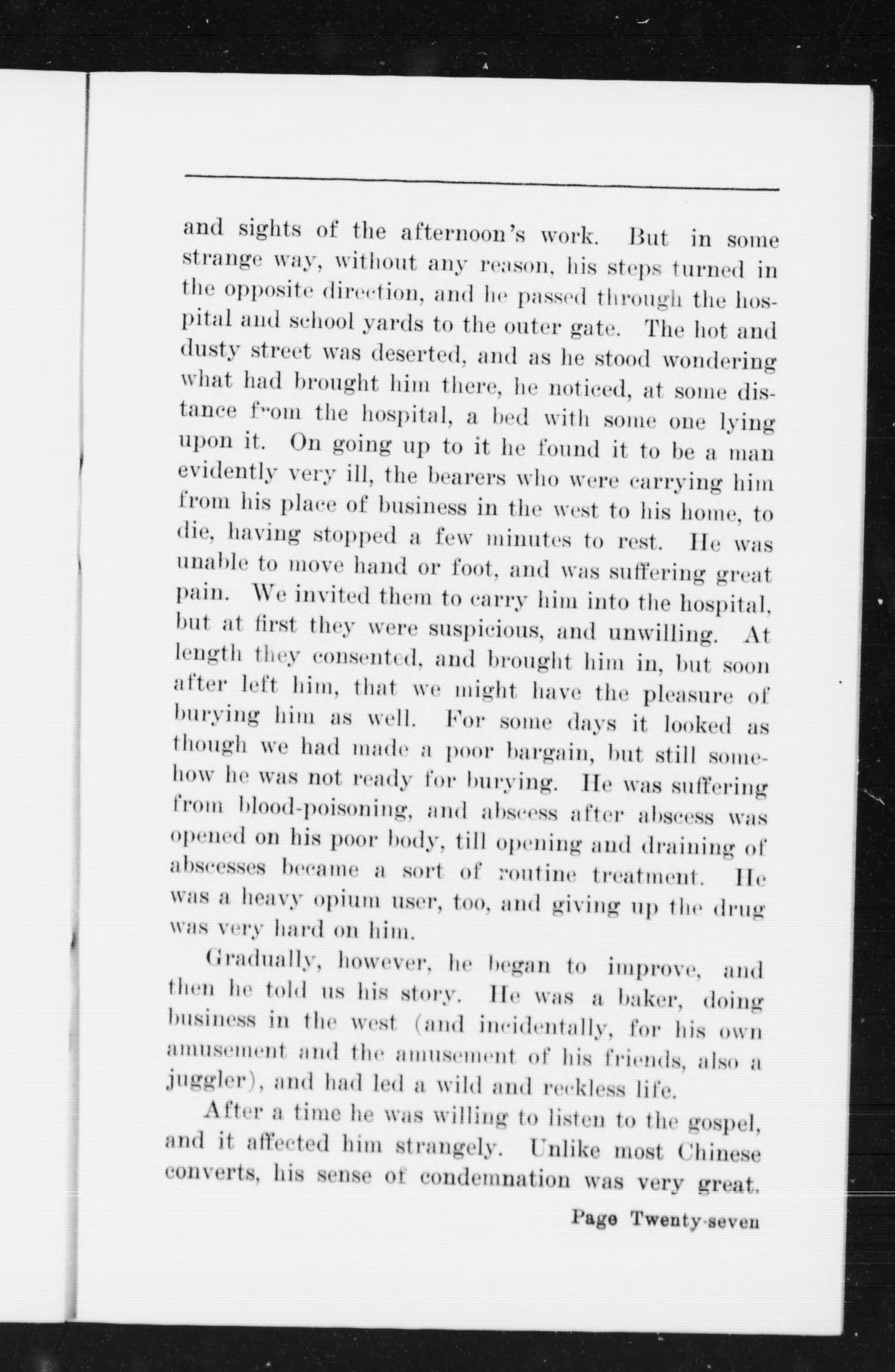 and sights of the afternoon's work. But in some strange way, without any reason, his steps turned in the opposite direction, and he passed through the hospital and school yards to the outer gate. The hot and dusty street was deserted, and as he stood wondering what had brought him there, he noticed, at some distance from the hospital, a bed with some one lying upon it. On going up to it he found it to be a man evidently very ill, the bearers who were carrying him from his place of business in the west to his home, to die, having stopped a few minutes to rest. He was unable to move hand or foot, and was suffering great pain. We invited them to carry him into the hospital, but at first they were suspicious, and unwilling. At length they consented, and brought him in, but soon after left him, that we might have the pleasure of burying him as well. For some days it looked as though we had made a poor bargain, but still somehow he was not ready for burying. He was suffering from blood-poisoning, and abscess after abscess was opened on his poor body, till opening and draining of abscesses became a sort of routine treatment. He was a heavy opium user, too, and giving up the drug was very hard on him.

Gradually, however, he began to improve, and then he told us his story. He was a baker, doing business in the west (and incidentally, for his own amusement and the amusement of his friends, also a juggler), and had led a wild and reckless life.

After a time he was willing to listen to the gospel, and it affected him strangely. Unlike most Chinese converts, his sense of condemnation was very great.

Page Twenty-seven